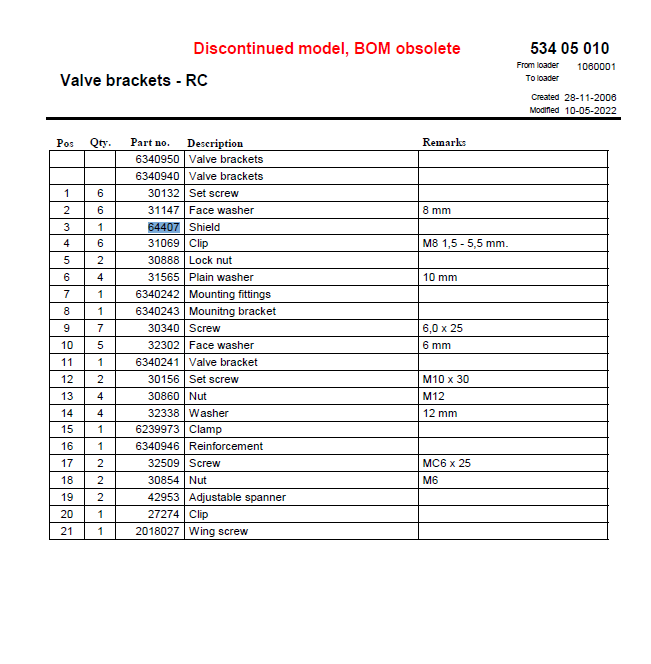 Discontinued model, BOM obsolete

534 05 010

From loader 1060001
To loader

Valve brackets - RC

Created 28-11-2006
Modified 10-05-2022

| Pos | Qty. | Part no. | Description | Remarks |
|---|---|---|---|---|
| | | 6340950 | Valve brackets | |
| | | 6340940 | Valve brackets | |
| 1 | 6 | 30132 | Set screw | |
| 2 | 6 | 31147 | Face washer | 8 mm |
| 3 | 1 | 64407 | Shield | |
| 4 | 6 | 31069 | Clip | M8 1,5 - 5,5 mm. |
| 5 | 2 | 30888 | Lock nut | |
| 6 | 4 | 31565 | Plain washer | 10 mm |
| 7 | 1 | 6340242 | Mounting fittings | |
| 8 | 1 | 6340243 | Mounitng bracket | |
| 9 | 7 | 30340 | Screw | 6,0 x 25 |
| 10 | 5 | 32302 | Face washer | 6 mm |
| 11 | 1 | 6340241 | Valve bracket | |
| 12 | 2 | 30156 | Set screw | M10 x 30 |
| 13 | 4 | 30860 | Nut | M12 |
| 14 | 4 | 32338 | Washer | 12 mm |
| 15 | 1 | 6239973 | Clamp | |
| 16 | 1 | 6340946 | Reinforcement | |
| 17 | 2 | 32509 | Screw | MC6 x 25 |
| 18 | 2 | 30854 | Nut | M6 |
| 19 | 2 | 42953 | Adjustable spanner | |
| 20 | 1 | 27274 | Clip | |
| 21 | 1 | 2018027 | Wing screw | |